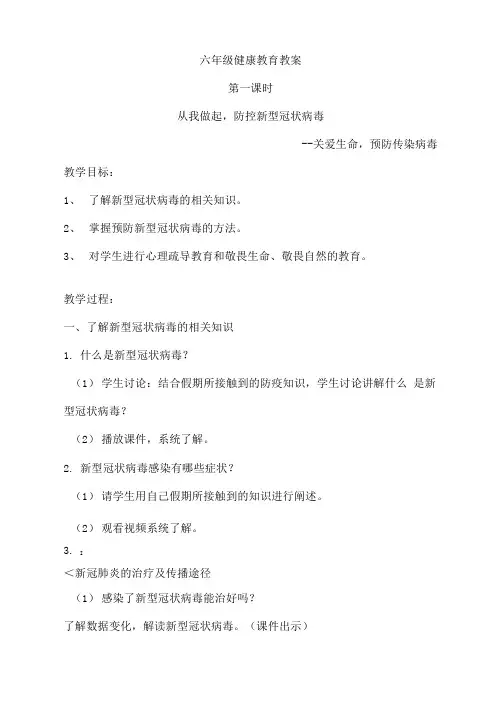 六年级健康教育教案

第一课时

从我做起，防控新型冠状病毒

--关爱生命，预防传染病毒

教学目标：

1、 了解新型冠状病毒的相关知识。

2、 掌握预防新型冠状病毒的方法。

3、 对学生进行心理疏导教育和敬畏生命、敬畏自然的教育。

教学过程：

一、了解新型冠状病毒的相关知识

1. 什么是新型冠状病毒？

（1） 学生讨论：结合假期所接触到的防疫知识，学生讨论讲解什么 是新型冠状病毒？

（2） 播放课件，系统了解。

2. 新型冠状病毒感染有哪些症状？

（1） 请学生用自己假期所接触到的知识进行阐述。

（2） 观看视频系统了解。

3. ：

＜新冠肺炎的治疗及传播途径

（1） 感染了新型冠状病毒能治好吗？

了解数据变化，解读新型冠状病毒。（课件出示）